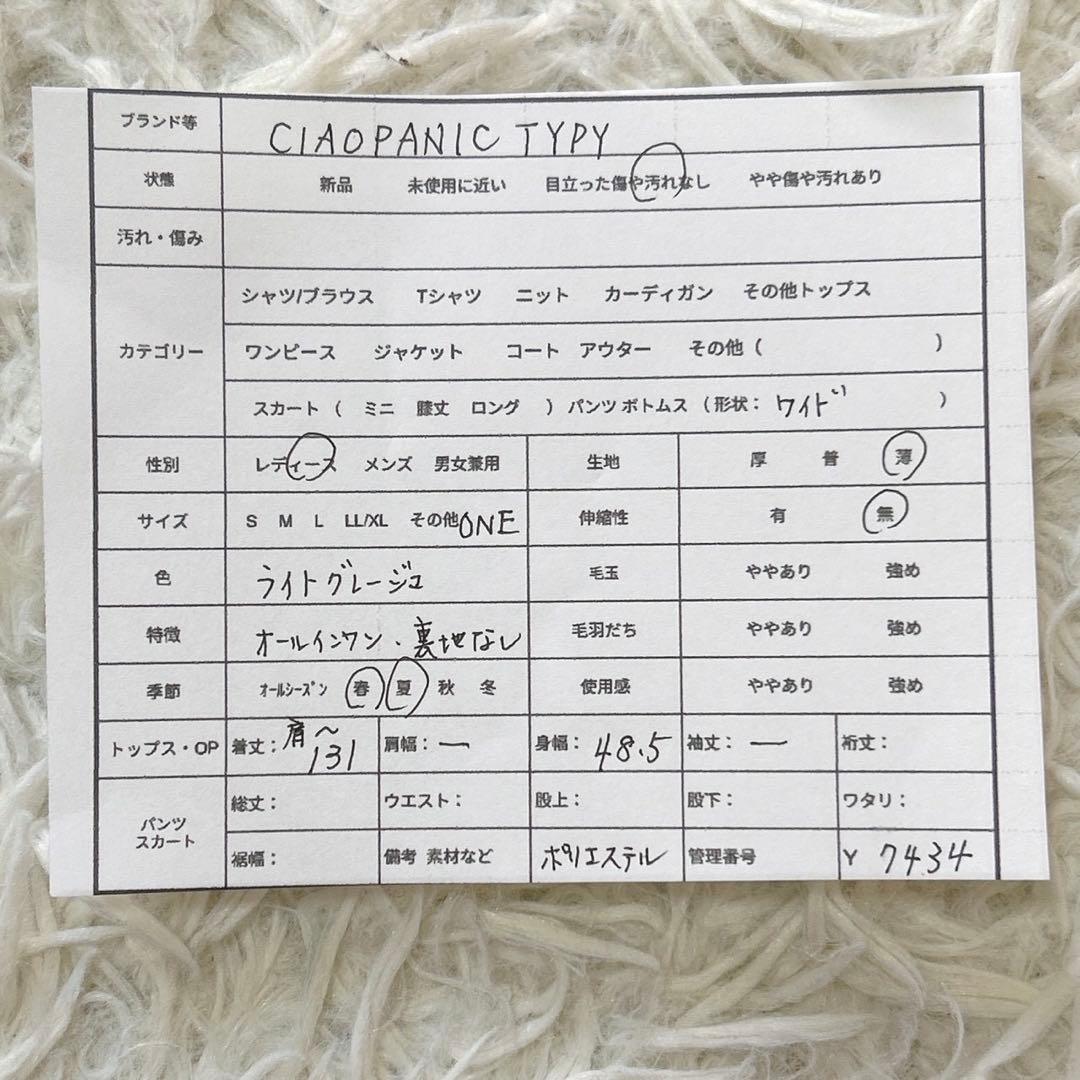 ブランド等
CIAOPANIC TYPY

状態
新品 未使用に近い 目立った傷や汚れなし やや傷や汚れあり

汚れ・傷み

カテゴリー
シャツ/ブラウス Tシャツ ニット カーディガン その他トップス
ワンピース ジャケット コート アウター その他（ ）
スカート（ ミニ 膝丈 ロング ）パンツ ボトムス（形状：ワイド ）

性別
レディース メンズ 男女兼用

生地
厚 普 薄

サイズ
S M L LL/XL その他ONE

伸縮性
有 無

色
ライトグレージュ

毛玉
ややあり 強め

特徴
オールインワン、裏地なし

毛羽だち
ややあり 強め

季節
オールシーズン 春 夏 秋 冬

使用感
ややあり 強め

トップス・OP
着丈：肩〜131
肩幅：—
身幅：48.5
袖丈：—
裄丈：

パンツ
スカート
総丈：
ウエスト：
股上：
股下：
ワタリ：
裾幅：
備考 素材など
ポリエステル
管理番号
Y 7434